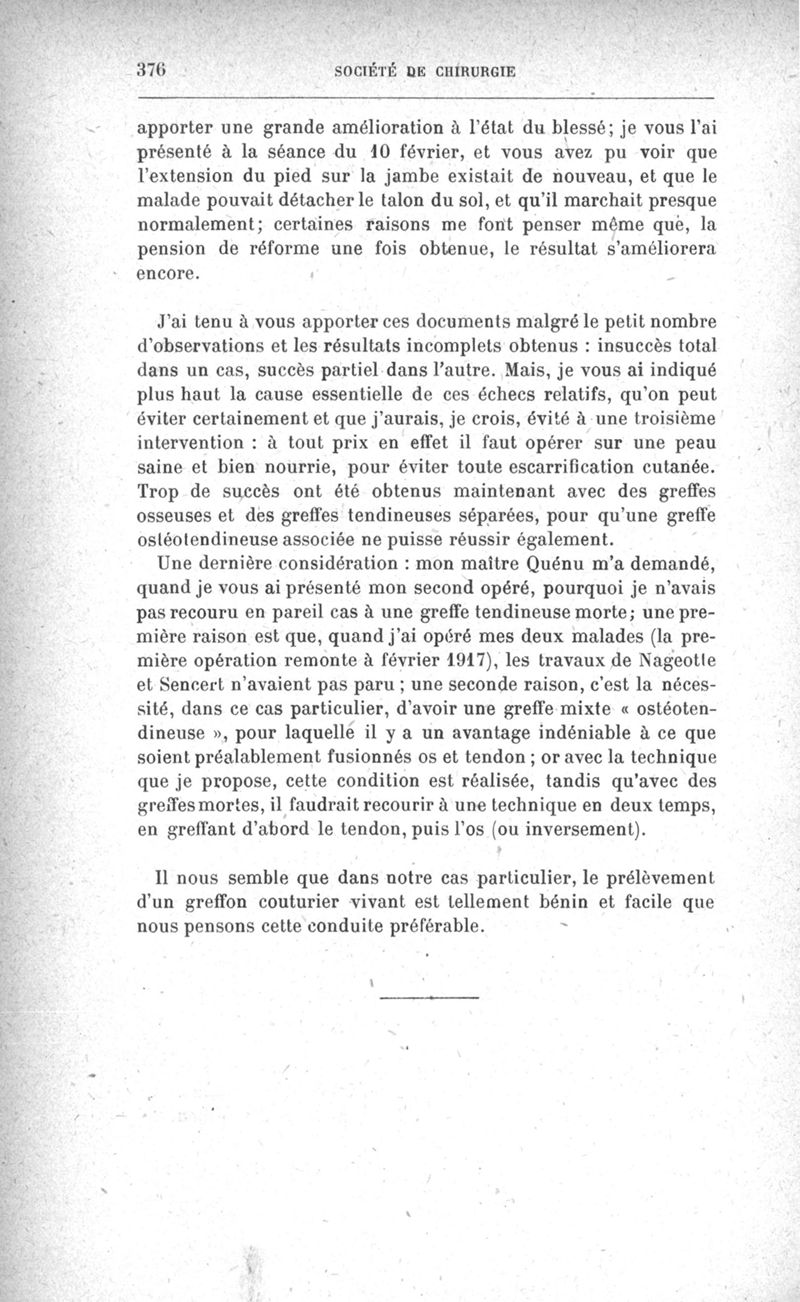 376 SOCIÉTÉ DE CHIRURGIE

apporter une grande amélioration à l'état du blessé; je vous l'ai présenté à la séance du 10 février, et vous avez pu voir que l'extension du pied sur la jambe existait de nouveau, et que le malade pouvait détacher le talon du sol, et qu'il marchait presque normalement; certaines raisons me font penser même que, la pension de réforme une fois obtenue, le résultat s'améliorera encore.

J'ai tenu à vous apporter ces documents malgré le petit nombre d'observations et les résultats incomplets obtenus : insuccès total dans un cas, succès partiel dans l'autre. Mais, je vous ai indiqué plus haut la cause essentielle de ces échecs relatifs, qu'on peut éviter certainement et que j'aurais, je crois, évité à une troisième intervention : à tout prix en effet il faut opérer sur une peau saine et bien nourrie, pour éviter toute escarrification cutanée. Trop de succès ont été obtenus maintenant avec des greffes osseuses et des greffes tendineuses séparées, pour qu'une greffe ostéotendineuse associée ne puisse réussir également.

Une dernière considération : mon maître Quénu m'a demandé, quand je vous ai présenté mon second opéré, pourquoi je n'avais pas recouru en pareil cas à une greffe tendineuse morte; une première raison est que, quand j'ai opéré mes deux malades (la première opération remonte à février 1917), les travaux de Nageotte et Sencert n'avaient pas paru ; une seconde raison, c'est la nécessité, dans ce cas particulier, d'avoir une greffe mixte « ostéotendineuse », pour laquelle il y a un avantage indéniable à ce que soient préalablement fusionnés os et tendon ; or avec la technique que je propose, cette condition est réalisée, tandis qu'avec des greffes mortes, il faudrait recourir à une technique en deux temps, en greffant d'abord le tendon, puis l'os (ou inversement).

Il nous semble que dans notre cas particulier, le prélèvement d'un greffon couturier vivant est tellement bénin et facile que nous pensons cette conduite préférable.